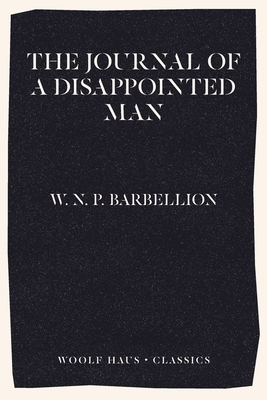 THE JOURNAL OF A DISAPPOINTED MAN

W. N. P. BARBELLION

WOOLF HAUS • CLASSICS